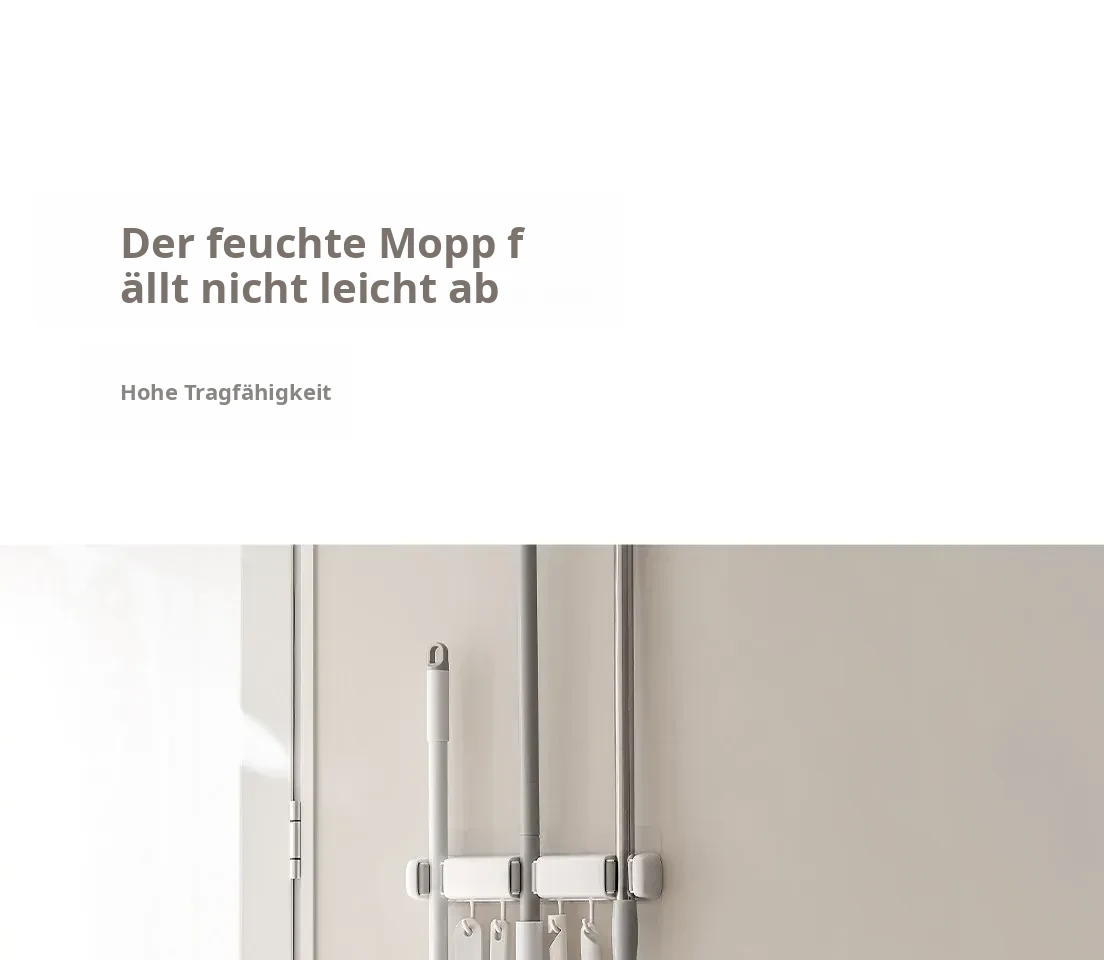 Der feuchte Mopp f
ällt nicht leicht ab

Hohe Tragfähigkeit